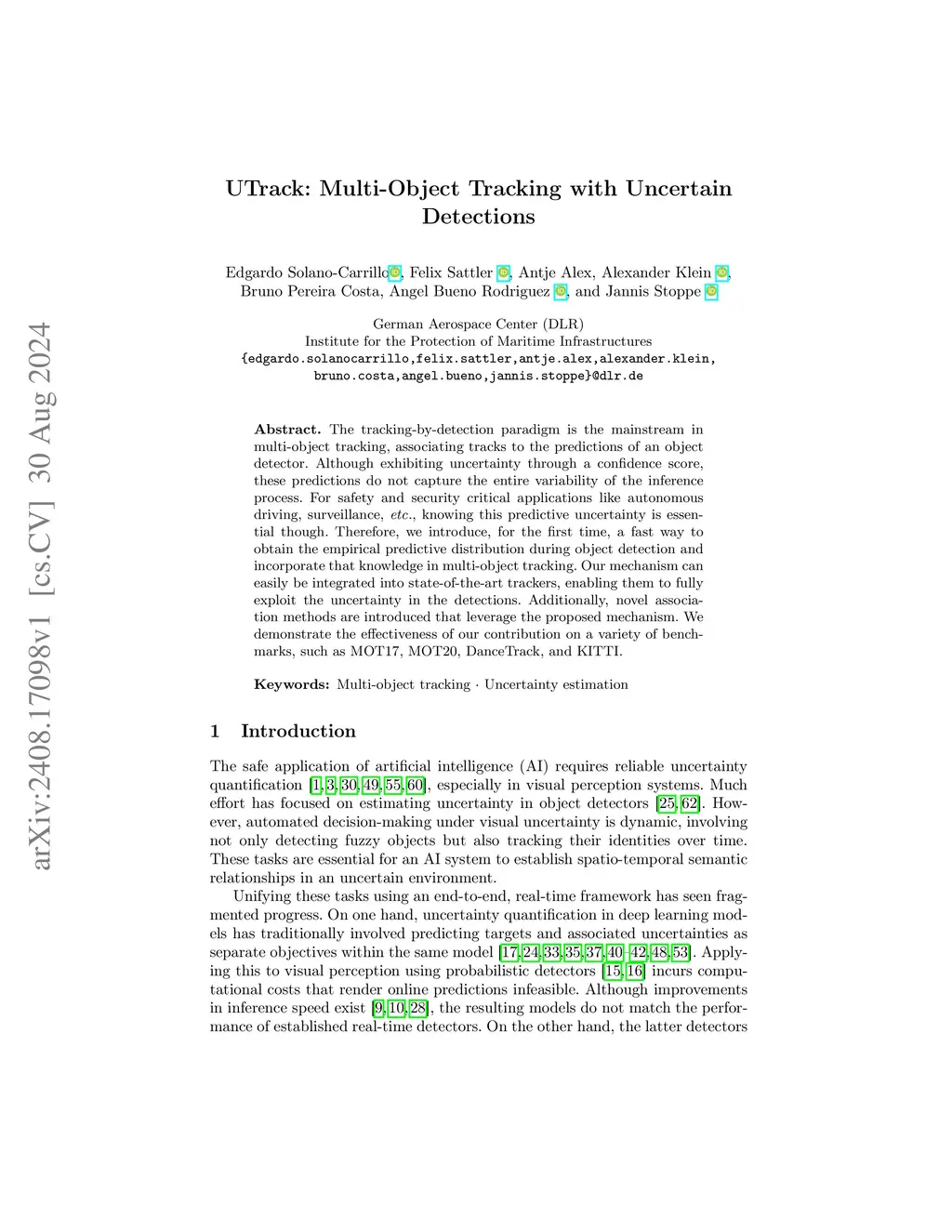 arXiv:2408.17098v1 [cs.CV] 30 Aug 2024

UTrack: Multi-Object Tracking with Uncertain Detections

Edgardo Solano-Carrillo, Felix Sattler, Antje Alex, Alexander Klein, Bruno Pereira Costa, Angel Bueno Rodriguez, and Jannis Stoppe

German Aerospace Center (DLR)
Institute for the Protection of Maritime Infrastructures
{edgardo.solanocarrillo,felix.sattler,antje.alex,alexander.klein,
bruno.costa,angel.bueno,jannis.stoppe}@dlr.de

Abstract. The tracking-by-detection paradigm is the mainstream in multi-object tracking, associating tracks to the predictions of an object detector. Although exhibiting uncertainty through a confidence score, these predictions do not capture the entire variability of the inference process. For safety and security critical applications like autonomous driving, surveillance, etc., knowing this predictive uncertainty is essential though. Therefore, we introduce, for the first time, a fast way to obtain the empirical predictive distribution during object detection and incorporate that knowledge in multi-object tracking. Our mechanism can easily be integrated into state-of-the-art trackers, enabling them to fully exploit the uncertainty in the detections. Additionally, novel association methods are introduced that leverage the proposed mechanism. We demonstrate the effectiveness of our contribution on a variety of benchmarks, such as MOT17, MOT20, DanceTrack, and KITTI.

Keywords: Multi-object tracking · Uncertainty estimation

1 Introduction

The safe application of artificial intelligence (AI) requires reliable uncertainty quantification [1,3,30,49,55,60], especially in visual perception systems. Much effort has focused on estimating uncertainty in object detectors [25,62]. However, automated decision-making under visual uncertainty is dynamic, involving not only detecting fuzzy objects but also tracking their identities over time. These tasks are essential for an AI system to establish spatio-temporal semantic relationships in an uncertain environment.

Unifying these tasks using an end-to-end, real-time framework has seen fragmented progress. On one hand, uncertainty quantification in deep learning models has traditionally involved predicting targets and associated uncertainties as separate objectives within the same model [17,24,33,35,37,40–42,48,53]. Applying this to visual perception using probabilistic detectors [15,16] incurs computational costs that render online predictions infeasible. Although improvements in inference speed exist [9,10,28], the resulting models do not match the performance of established real-time detectors. On the other hand, the latter detectors